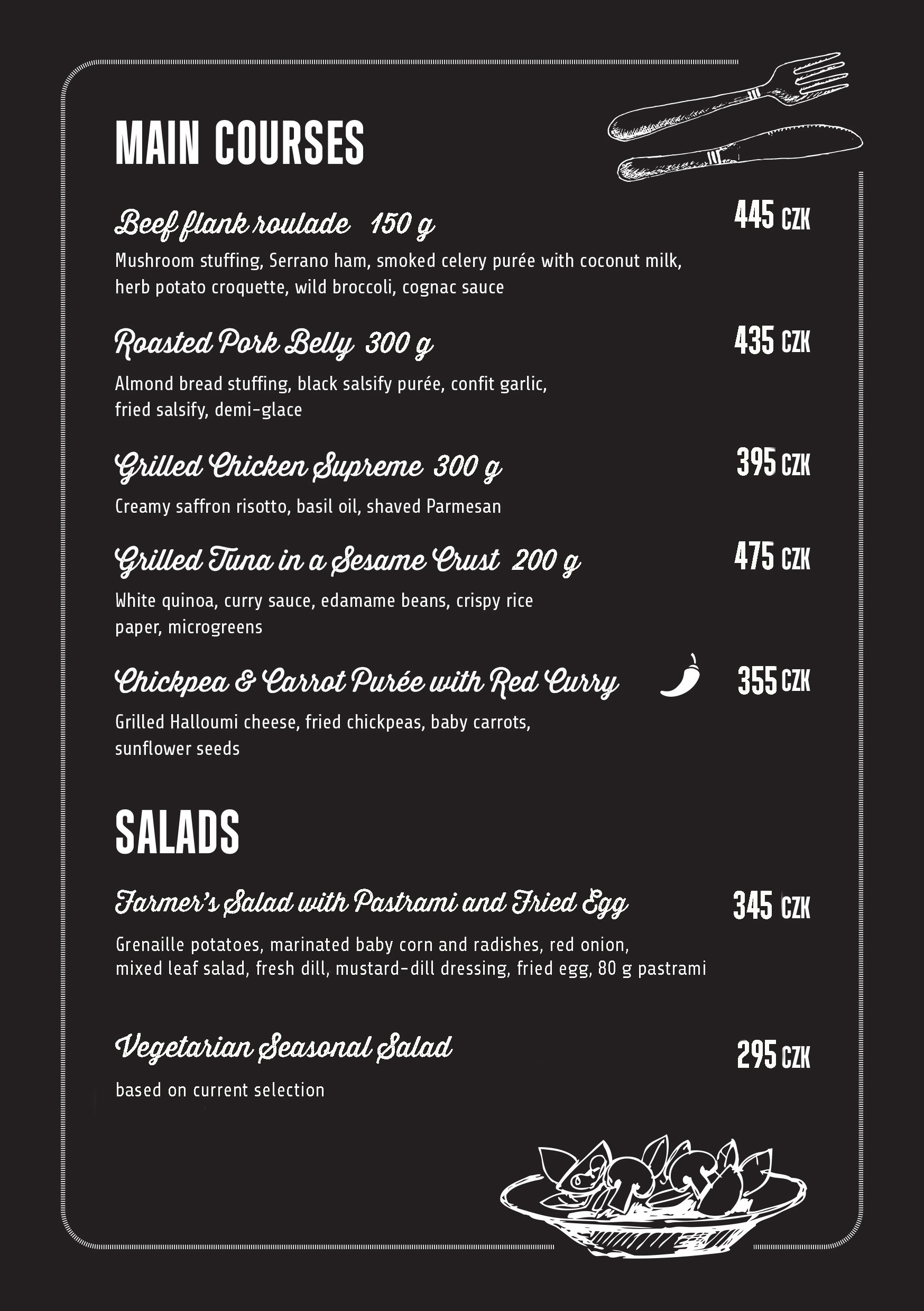 MAIN COURSES

Beef flank roulade 150 g
445 CZK
Mushroom stuffing, Serrano ham, smoked celery purée with coconut milk, herb potato croquette, wild broccoli, cognac sauce

Roasted Pork Belly 300 g
435 CZK
Almond bread stuffing, black salsify purée, confit garlic, fried salsify, demi-glace

Grilled Chicken Supreme 300 g
395 CZK
Creamy saffron risotto, basil oil, shaved Parmesan

Grilled Tuna in a Sesame Crust 200 g
475 CZK
White quinoa, curry sauce, edamame beans, crispy rice paper, microgreens

Chickpea & Carrot Purée with Red Curry
355 CZK
Grilled Halloumi cheese, fried chickpeas, baby carrots, sunflower seeds

SALADS

Farmer's Salad with Pastrami and Fried Egg
345 CZK
Grenaille potatoes, marinated baby corn and radishes, red onion, mixed leaf salad, fresh dill, mustard-dill dressing, fried egg, 80 g pastrami

Vegetarian Seasonal Salad
295 CZK
based on current selection